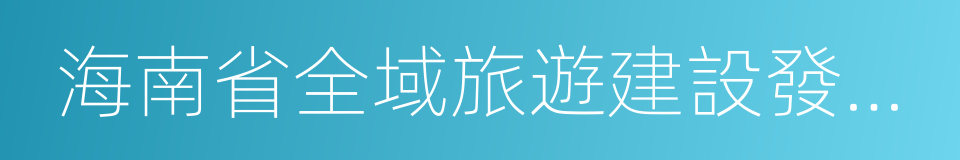 海南省全域旅遊建設發…